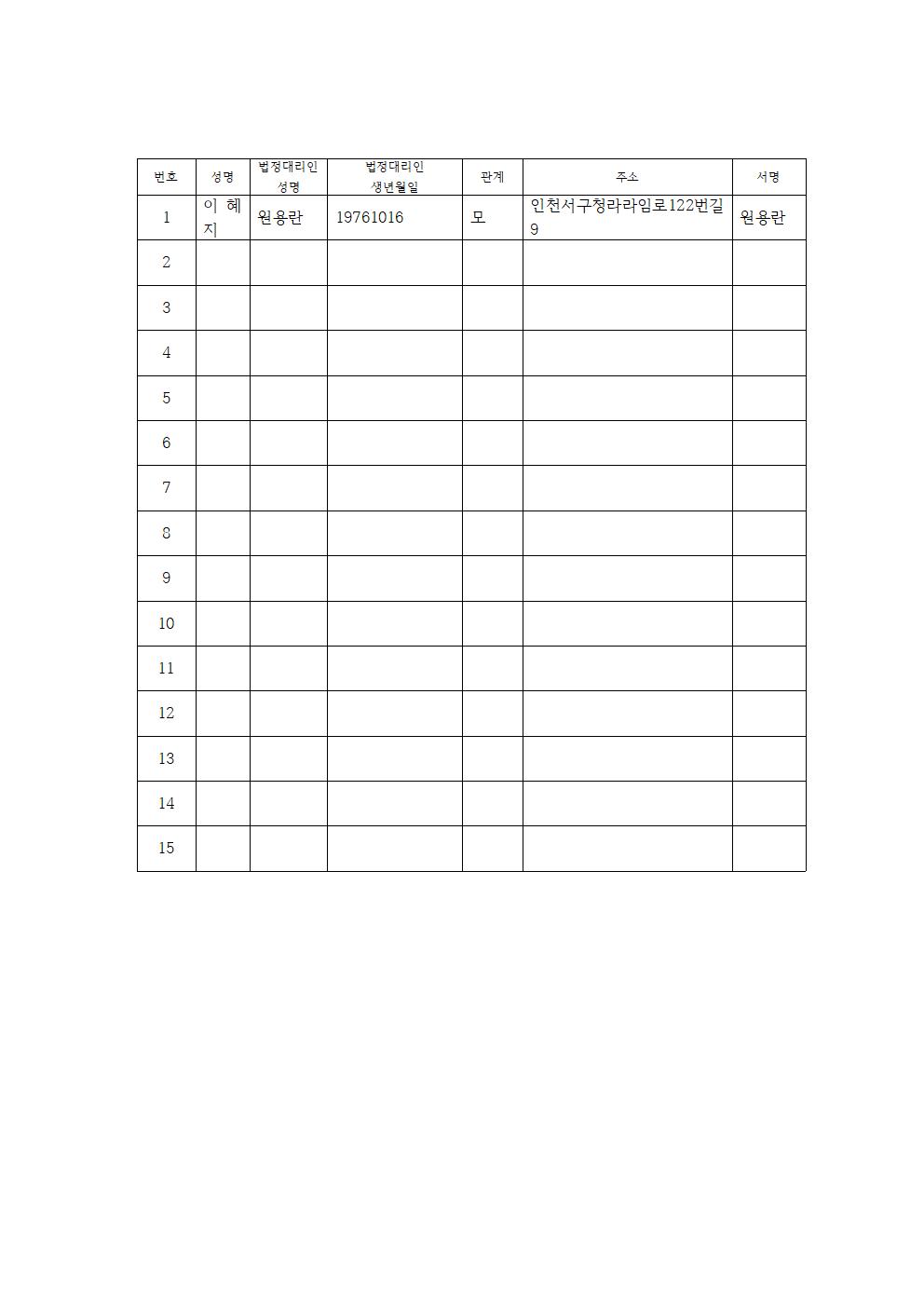 | 번호 | 성명 | 법정대리인 성명 | 법정대리인 생년월일 | 관계 | 주소 | 서명 |
|---|---|---|---|---|---|---|
| 1 | 이 혜 지 | 원용란 | 19761016 | 모 | 인천서구청라라임로122번길 9 | 원용란 |
| 2 | | | | | | |
| 3 | | | | | | |
| 4 | | | | | | |
| 5 | | | | | | |
| 6 | | | | | | |
| 7 | | | | | | |
| 8 | | | | | | |
| 9 | | | | | | |
| 10 | | | | | | |
| 11 | | | | | | |
| 12 | | | | | | |
| 13 | | | | | | |
| 14 | | | | | | |
| 15 | | | | | | |